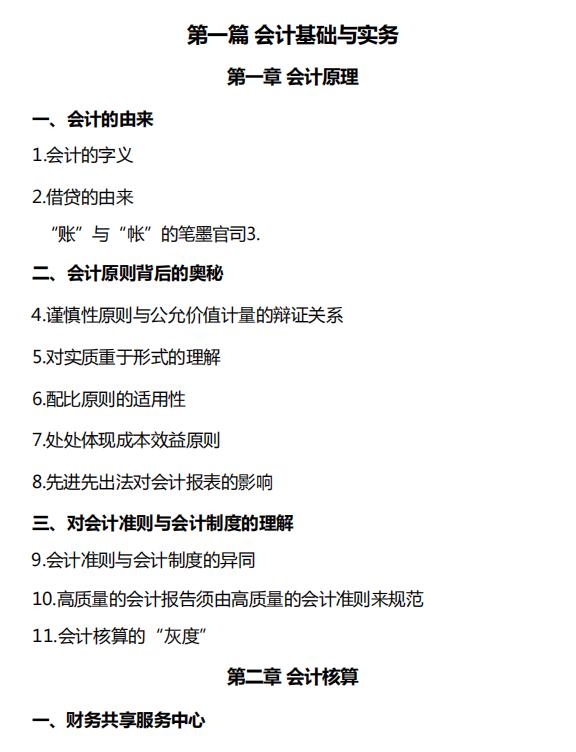 第一篇 会计基础与实务

第一章 会计原理

一、会计的由来

1.会计的字义

2.借贷的由来

“账”与“帐”的笔墨官司3.

二、会计原则背后的奥秘

4.谨慎性原则与公允价值计量的辩证关系

5.对实质重于形式的理解

6.配比原则的适用性

7.处处体现成本效益原则

8.先进先出法对会计报表的影响

三、对会计准则与会计制度的理解

9.会计准则与会计制度的异同

10.高质量的会计报告须由高质量的会计准则来规范

11.会计核算的“灰度”

第二章 会计核算

一、财务共享服务中心